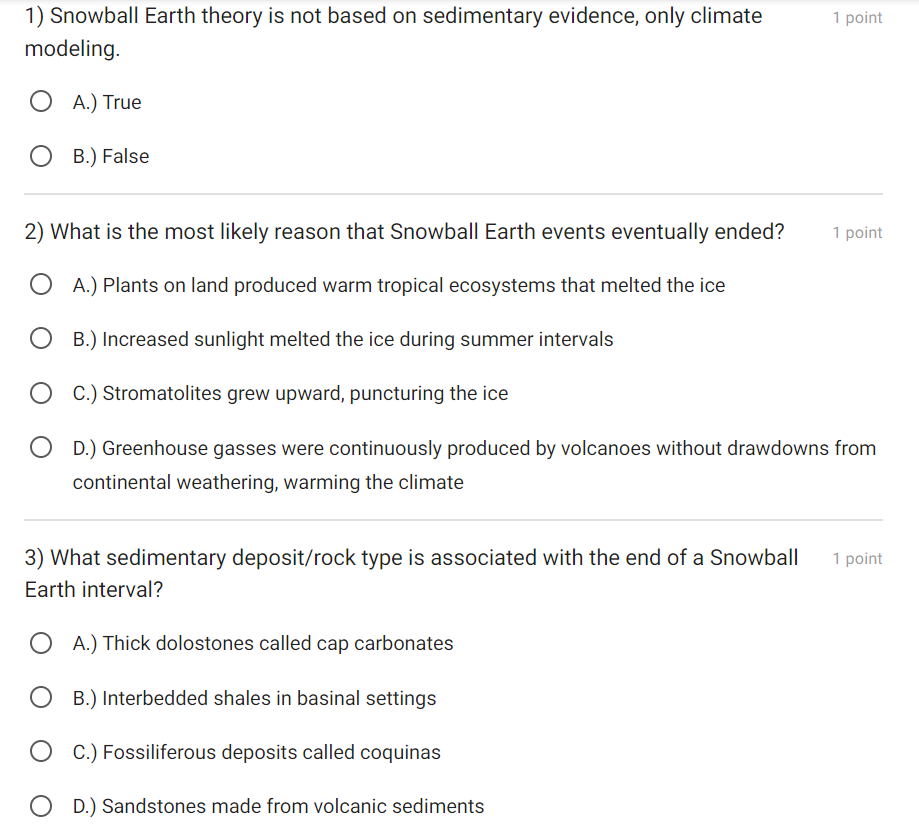 1) Snowball Earth theory is not based on sedimentary evidence, only climate modeling.

1 point

A.) True

B.) False

2) What is the most likely reason that Snowball Earth events eventually ended?

1 point

A.) Plants on land produced warm tropical ecosystems that melted the ice

B.) Increased sunlight melted the ice during summer intervals

C.) Stromatolites grew upward, puncturing the ice

D.) Greenhouse gasses were continuously produced by volcanoes without drawdowns from continental weathering, warming the climate

3) What sedimentary deposit/rock type is associated with the end of a Snowball Earth interval?

1 point

A.) Thick dolostones called cap carbonates

B.) Interbedded shales in basinal settings

C.) Fossiliferous deposits called coquinas

D.) Sandstones made from volcanic sediments